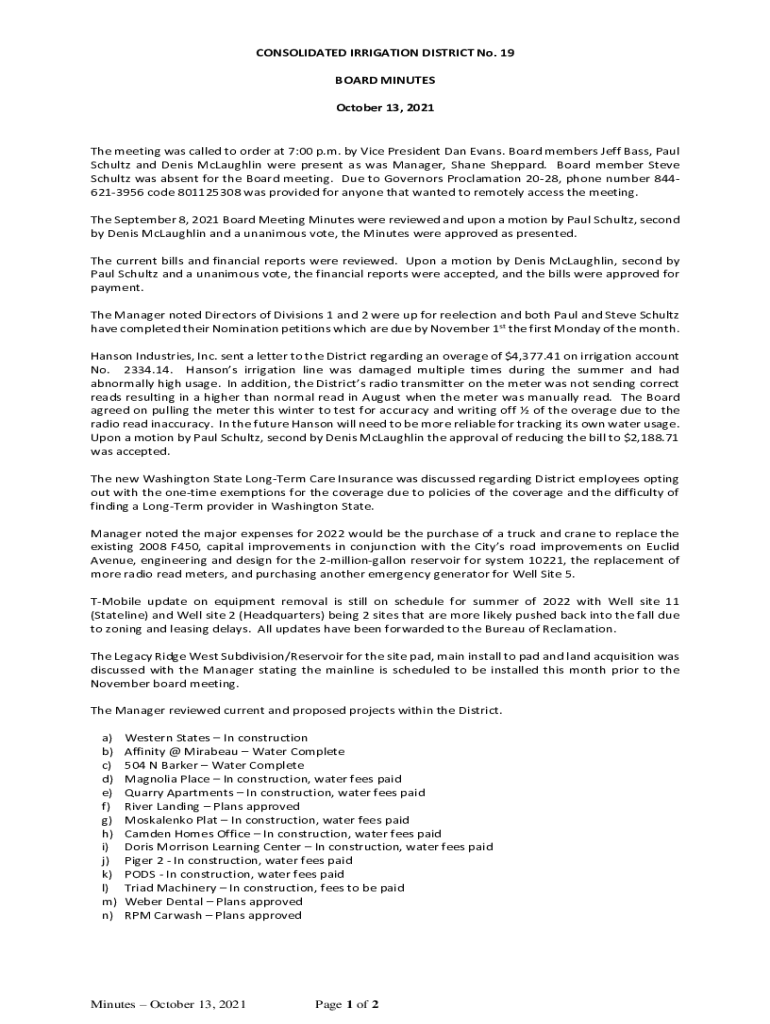 CONSOLIDATED IRRIGATION DISTRICT No. 19

BOARD MINUTES

October 13, 2021

The meeting was called to order at 7:00 p.m. by Vice President Dan Evans. Board members Jeff Bass, Paul Schultz and Denis McLaughlin were present as was Manager, Shane Sheppard. Board member Steve Schultz was absent for the Board meeting. Due to Governors Proclamation 20-28, phone number 844-621-3956 code 801125308 was provided for anyone that wanted to remotely access the meeting.

The September 8, 2021 Board Meeting Minutes were reviewed and upon a motion by Paul Schultz, second by Denis McLaughlin and a unanimous vote, the Minutes were approved as presented.

The current bills and financial reports were reviewed. Upon a motion by Denis McLaughlin, second by Paul Schultz and a unanimous vote, the financial reports were accepted, and the bills were approved for payment.

The Manager noted Directors of Divisions 1 and 2 were up for reelection and both Paul and Steve Schultz have completed their Nomination petitions which are due by November 1$^{st}$ the first Monday of the month.

Hanson Industries, Inc. sent a letter to the District regarding an overage of $4,377.41 on irrigation account No. 2334.14. Hanson's irrigation line was damaged multiple times during the summer and had abnormally high usage. In addition, the District's radio transmitter on the meter was not sending correct reads resulting in a higher than normal read in August when the meter was manually read. The Board agreed on pulling the meter this winter to test for accuracy and writing off ½ of the overage due to the radio read inaccuracy. In the future Hanson will need to be more reliable for tracking its own water usage. Upon a motion by Paul Schultz, second by Denis McLaughlin the approval of reducing the bill to $2,188.71 was accepted.

The new Washington State Long-Term Care Insurance was discussed regarding District employees opting out with the one-time exemptions for the coverage due to policies of the coverage and the difficulty of finding a Long-Term provider in Washington State.

Manager noted the major expenses for 2022 would be the purchase of a truck and crane to replace the existing 2008 F450, capital improvements in conjunction with the City's road improvements on Euclid Avenue, engineering and design for the 2-million-gallon reservoir for system 10221, the replacement of more radio read meters, and purchasing another emergency generator for Well Site 5.

T-Mobile update on equipment removal is still on schedule for summer of 2022 with Well site 11 (Stateline) and Well site 2 (Headquarters) being 2 sites that are more likely pushed back into the fall due to zoning and leasing delays. All updates have been forwarded to the Bureau of Reclamation.

The Legacy Ridge West Subdivision/Reservoir for the site pad, main install to pad and land acquisition was discussed with the Manager stating the mainline is scheduled to be installed this month prior to the November board meeting.

The Manager reviewed current and proposed projects within the District.

a) Western States – In construction
b) Affinity @ Mirabeau – Water Complete
c) 504 N Barker – Water Complete
d) Magnolia Place – In construction, water fees paid
e) Quarry Apartments – In construction, water fees paid
f) River Landing – Plans approved
g) Moskalenko Plat – In construction, water fees paid
h) Camden Homes Office – In construction, water fees paid
i) Doris Morrison Learning Center – In construction, water fees paid
j) Piger 2 - In construction, water fees paid
k) PODS - In construction, water fees paid
l) Triad Machinery – In construction, fees to be paid
m) Weber Dental – Plans approved
n) RPM Carwash – Plans approved

Minutes – October 13, 2021 Page 1 of 2